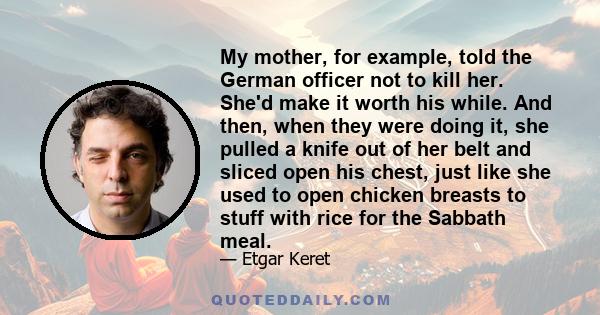 My mother, for example, told the German officer not to kill her. She'd make it worth his while. And then, when they were doing it, she pulled a knife out of her belt and sliced open his chest, just like she used to open chicken breasts to stuff with rice for the Sabbath meal.

— Etgar Keret

QUOTEDDAILY.COM